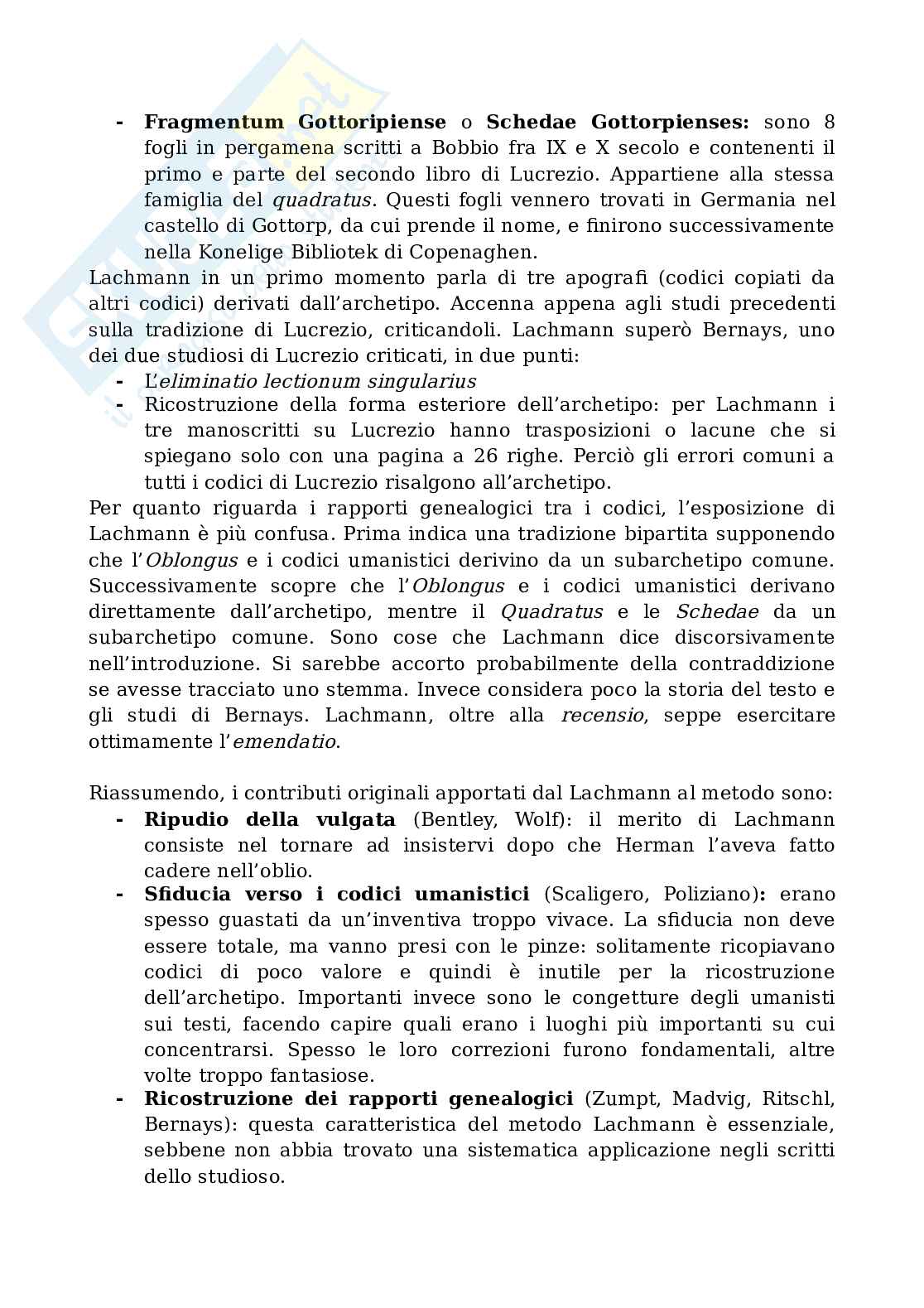 - **Fragmentum Gottoripiense** o **Schedae Gottorpienses:** sono 8 fogli in pergamena scritti a Bobbio fra IX e X secolo e contenenti il primo e parte del secondo libro di Lucrezio. Appartiene alla stessa famiglia del *quadratus*. Questi fogli vennero trovati in Germania nel castello di Gottorp, da cui prende il nome, e finirono successivamente nella Konelige Bibliotek di Copenaghen.

Lachmann in un primo momento parla di tre apografi (codici copiati da altri codici) derivati dall'archetipo. Accenna appena agli studi precedenti sulla tradizione di Lucrezio, criticandoli. Lachmann superò Bernays, uno dei due studiosi di Lucrezio criticati, in due punti:
- L'*eliminatio lectionum singularius*
- Ricostruzione della forma esteriore dell'archetipo: per Lachmann i tre manoscritti su Lucrezio hanno trasposizioni o lacune che si spiegano solo con una pagina a 26 righe. Perciò gli errori comuni a tutti i codici di Lucrezio risalgono all'archetipo.

Per quanto riguarda i rapporti genealogici tra i codici, l'esposizione di Lachmann è più confusa. Prima indica una tradizione bipartita supponendo che l'*Oblongus* e i codici umanistici derivino da un subarchetipo comune. Successivamente scopre che l'*Oblongus* e i codici umanistici derivano direttamente dall'archetipo, mentre il *Quadratus* e le *Schedae* da un subarchetipo comune. Sono cose che Lachmann dice discorsivamente nell'introduzione. Si sarebbe accorto probabilmente della contraddizione se avesse tracciato uno stemma. Invece considera poco la storia del testo e gli studi di Bernays. Lachmann, oltre alla *recensio*, seppe esercitare ottimamente l'*emendatio*.

Riassumendo, i contributi originali apportati dal Lachmann al metodo sono:
- **Ripudio della vulgata** (Bentley, Wolf): il merito di Lachmann consiste nel tornare ad insistervi dopo che Herman l'aveva fatto cadere nell'oblio.
- **Sfiducia verso i codici umanistici** (Scaligero, Poliziano)**:** erano spesso guastati da un'inventiva troppo vivace. La sfiducia non deve essere totale, ma vanno presi con le pinze: solitamente ricopiavano codici di poco valore e quindi è inutile per la ricostruzione dell'archetipo. Importanti invece sono le congetture degli umanisti sui testi, facendo capire quali erano i luoghi più importanti su cui concentrarsi. Spesso le loro correzioni furono fondamentali, altre volte troppo fantasiose.
- **Ricostruzione dei rapporti genealogici** (Zumpt, Madvig, Ritschl, Bernays): questa caratteristica del metodo Lachmann è essenziale, sebbene non abbia trovato una sistematica applicazione negli scritti dello studioso.